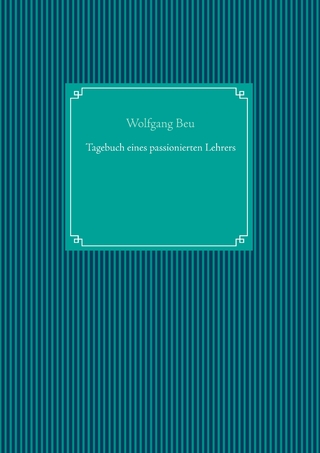 Wolfgang Beu

Tagebuch eines passionierten Lehrers